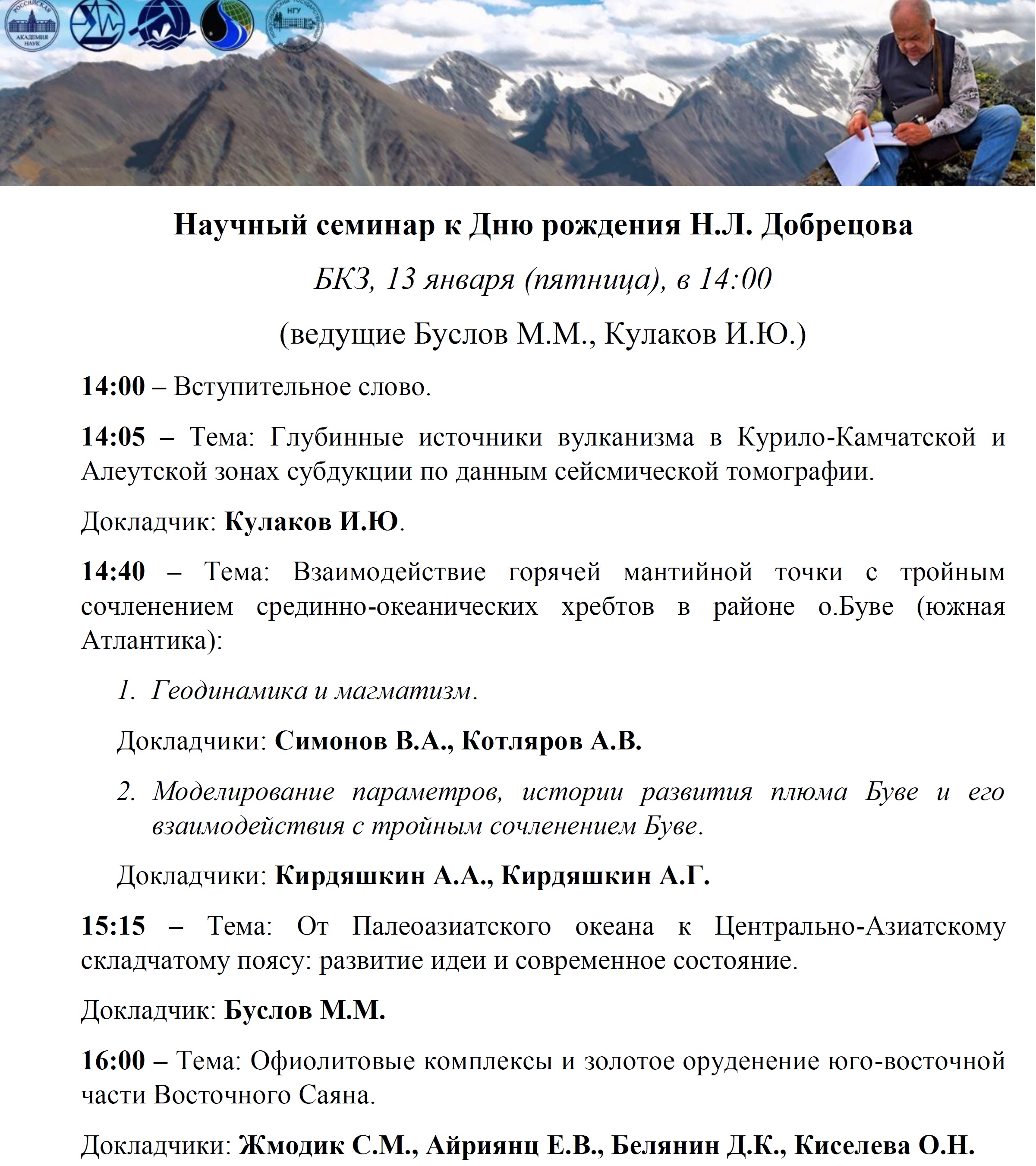 РОССИЙСКАЯ АКАДЕМИЯ НАУК

НГУ

Научный семинар к Дню рождения Н.Л. Добрецова

БКЗ, 13 января (пятница), в 14:00

(ведущие Буслов М.М., Кулаков И.Ю.)

14:00 – Вступительное слово.

14:05 – Тема: Глубинные источники вулканизма в Курило-Камчатской и Алеутской зонах субдукции по данным сейсмической томографии.

Докладчик: Кулаков И.Ю.

14:40 – Тема: Взаимодействие горячей мантийной точки с тройным сочленением срединно-океанических хребтов в районе о.Буве (южная Атлантика):

1. Геодинамика и магматизм.

Докладчики: Симонов В.А., Котляров А.В.

2. Моделирование параметров, истории развития плюма Буве и его взаимодействия с тройным сочленением Буве.

Докладчики: Кирдяшкин А.А., Кирдяшкин А.Г.

15:15 – Тема: От Палеоазиатского океана к Центрально-Азиатскому складчатому поясу: развитие идеи и современное состояние.

Докладчик: Буслов М.М.

16:00 – Тема: Офиолитовые комплексы и золотое оруденение юго-восточной части Восточного Саяна.

Докладчики: Жмодик С.М., Айриянц Е.В., Белянин Д.К., Киселева О.Н.